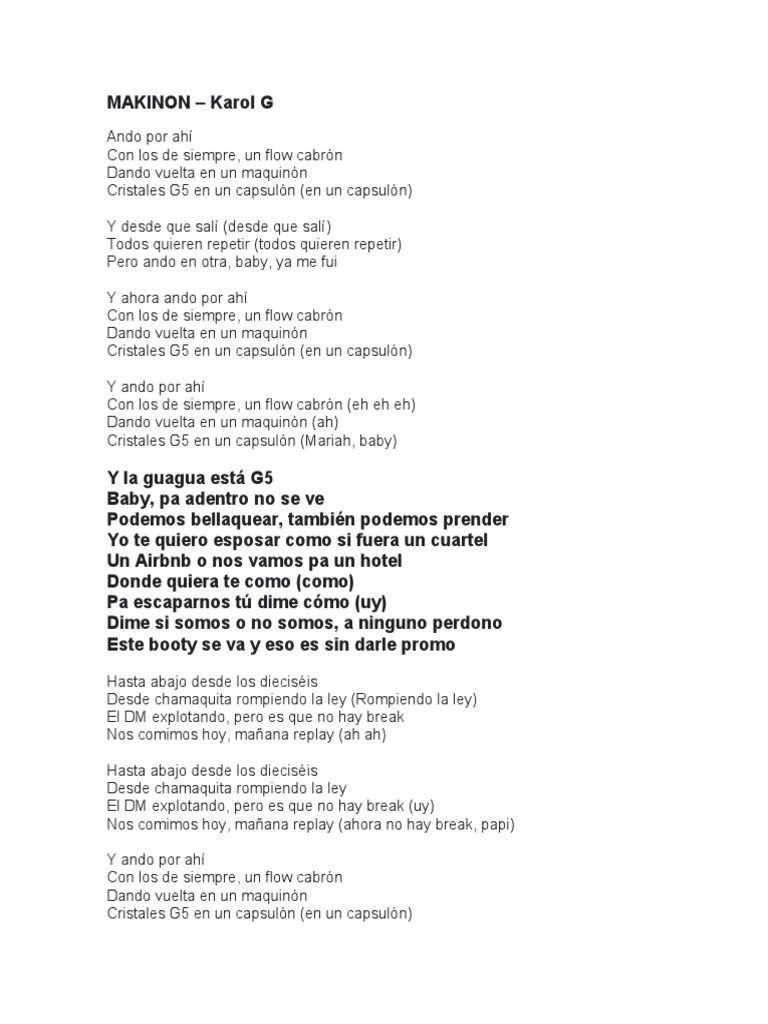 MAKINON – Karol G

Ando por ahí
Con los de siempre, un flow cabrón
Dando vuelta en un maquinón
Cristales G5 en un capsulón (en un capsulón)

Y desde que salí (desde que salí)
Todos quieren repetir (todos quieren repetir)
Pero ando en otra, baby, ya me fui

Y ahora ando por ahí
Con los de siempre, un flow cabrón
Dando vuelta en un maquinón
Cristales G5 en un capsulón (en un capsulón)

Y ando por ahí
Con los de siempre, un flow cabrón (eh eh eh)
Dando vuelta en un maquinón (ah)
Cristales G5 en un capsulón (Mariah, baby)

Y la guagua está G5
Baby, pa adentro no se ve
Podemos bellaquear, también podemos prender
Yo te quiero esposar como si fuera un cuartel
Un Airbnb o nos vamos pa un hotel
Donde quiera te como (como)
Pa escaparnos tú dime cómo (uy)
Dime si somos o no somos, a ninguno perdono
Este booty se va y eso es sin darle promo

Hasta abajo desde los dieciséis
Desde chamaquita rompiendo la ley (Rompiendo la ley)
El DM explotando, pero es que no hay break
Nos comimos hoy, mañana replay (ah ah)

Hasta abajo desde los dieciséis
Desde chamaquita rompiendo la ley
El DM explotando, pero es que no hay break (uy)
Nos comimos hoy, mañana replay (ahora no hay break, papi)

Y ando por ahí
Con los de siempre, un flow cabrón
Dando vuelta en un maquinón
Cristales G5 en un capsulón (en un capsulón)